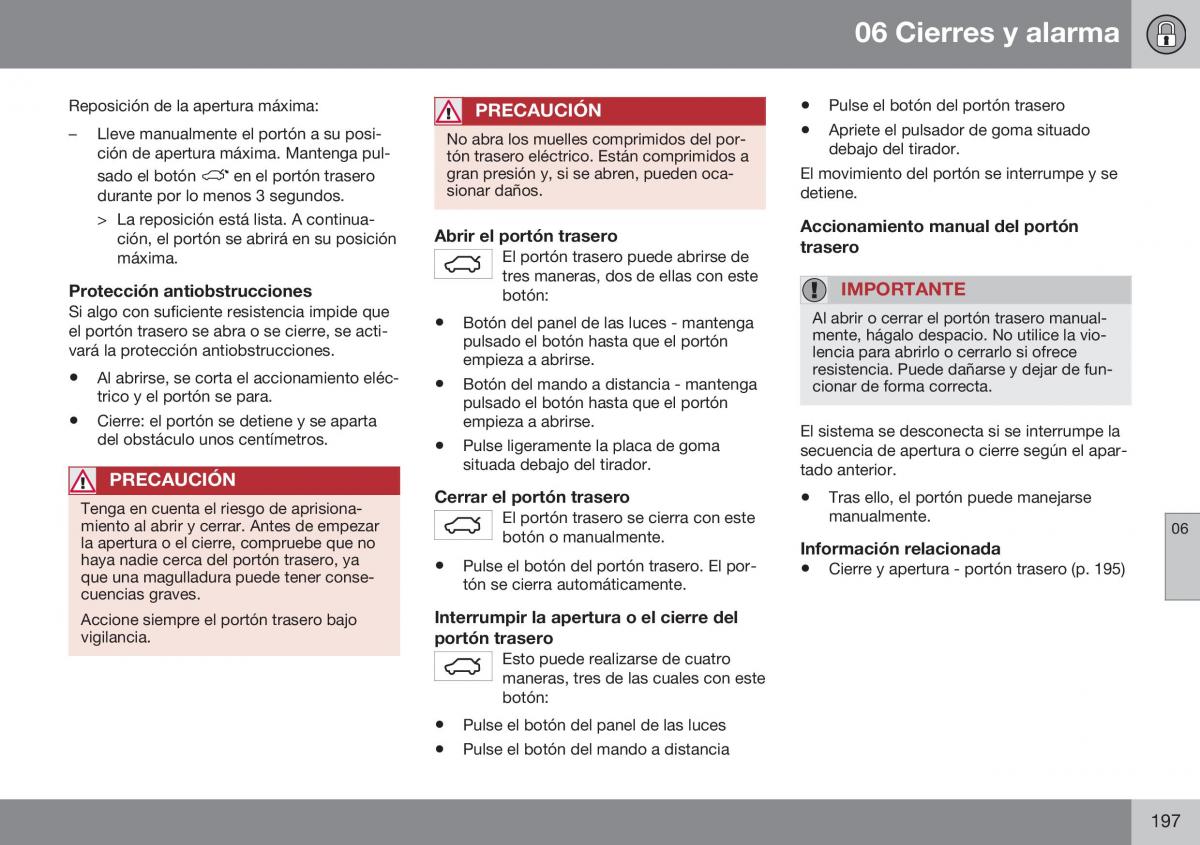 06 Cierres y alarma

Reposición de la apertura máxima:

– Lleve manualmente el portón a su posición de apertura máxima. Mantenga pulsado el botón en el portón trasero durante por lo menos 3 segundos.

> La reposición está lista. A continuación, el portón se abrirá en su posición máxima.

Protección antiobstrucciones
Si algo con suficiente resistencia impide que el portón trasero se abra o se cierre, se activará la protección antiobstrucciones.

• Al abrirse, se corta el accionamiento eléctrico y el portón se para.
• Cierre: el portón se detiene y se aparta del obstáculo unos centímetros.

PRECAUCIÓN
Tenga en cuenta el riesgo de aprisionamiento al abrir y cerrar. Antes de empezar la apertura o el cierre, compruebe que no haya nadie cerca del portón trasero, ya que una magulladura puede tener consecuencias graves.

Accione siempre el portón trasero bajo vigilancia.

PRECAUCIÓN
No abra los muelles comprimidos del portón trasero eléctrico. Están comprimidos a gran presión y, si se abren, pueden ocasionar daños.

Abrir el portón trasero
El portón trasero puede abrirse de tres maneras, dos de ellas con este botón:

• Botón del panel de las luces - mantenga pulsado el botón hasta que el portón empieza a abrirse.
• Botón del mando a distancia - mantenga pulsado el botón hasta que el portón empieza a abrirse.
• Pulse ligeramente la placa de goma situada debajo del tirador.

Cerrar el portón trasero
El portón trasero se cierra con este botón o manualmente.

• Pulse el botón del portón trasero. El portón se cierra automáticamente.

Interrumpir la apertura o el cierre del portón trasero
Esto puede realizarse de cuatro maneras, tres de las cuales con este botón:

• Pulse el botón del panel de las luces
• Pulse el botón del mando a distancia
• Pulse el botón del portón trasero
• Apriete el pulsador de goma situado debajo del tirador.

El movimiento del portón se interrumpe y se detiene.

Accionamiento manual del portón trasero

IMPORTANTE
Al abrir o cerrar el portón trasero manualmente, hágalo despacio. No utilice la violencia para abrirlo o cerrarlo si ofrece resistencia. Puede dañarse y dejar de funcionar de forma correcta.

El sistema se desconecta si se interrumpe la secuencia de apertura o cierre según el apartado anterior.

• Tras ello, el portón puede manejarse manualmente.

Información relacionada
• Cierre y apertura - portón trasero (p. 195)

06

197